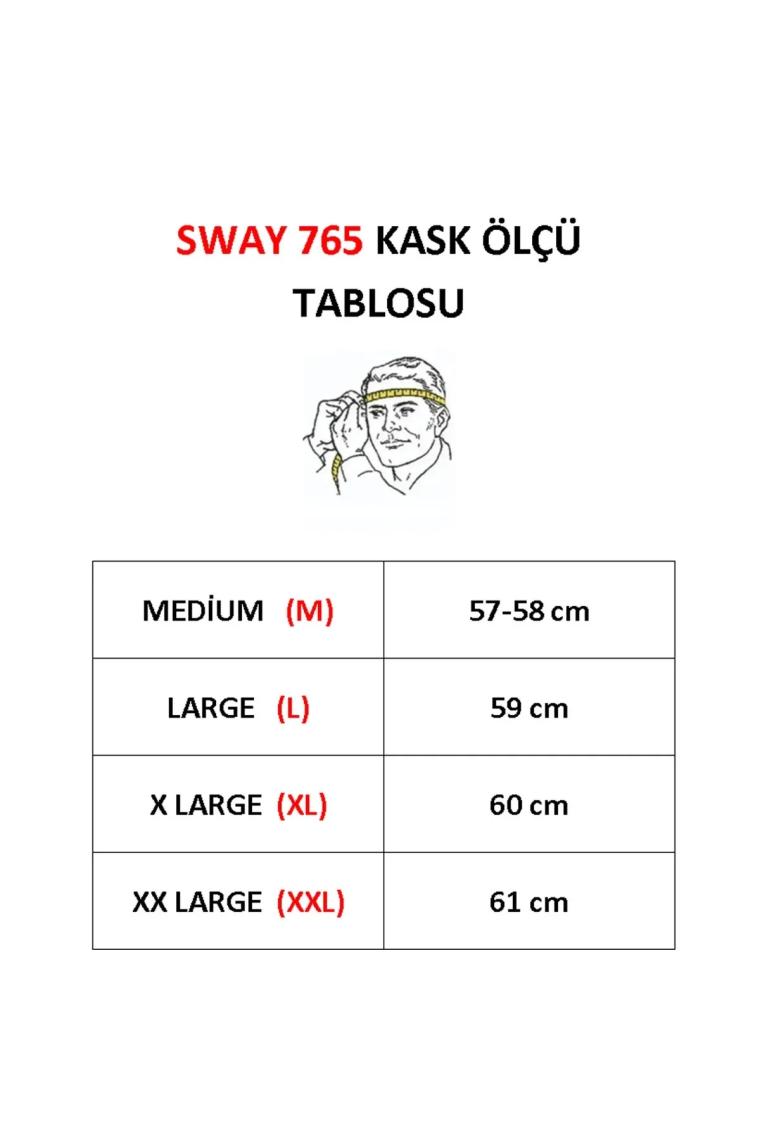 SWAY 765 KASK ÖLÇÜ TABLOSU

| MEDİUM (M) | 57-58 cm |
|---|---|
| LARGE (L) | 59 cm |
| X LARGE (XL) | 60 cm |
| XX LARGE (XXL) | 61 cm |